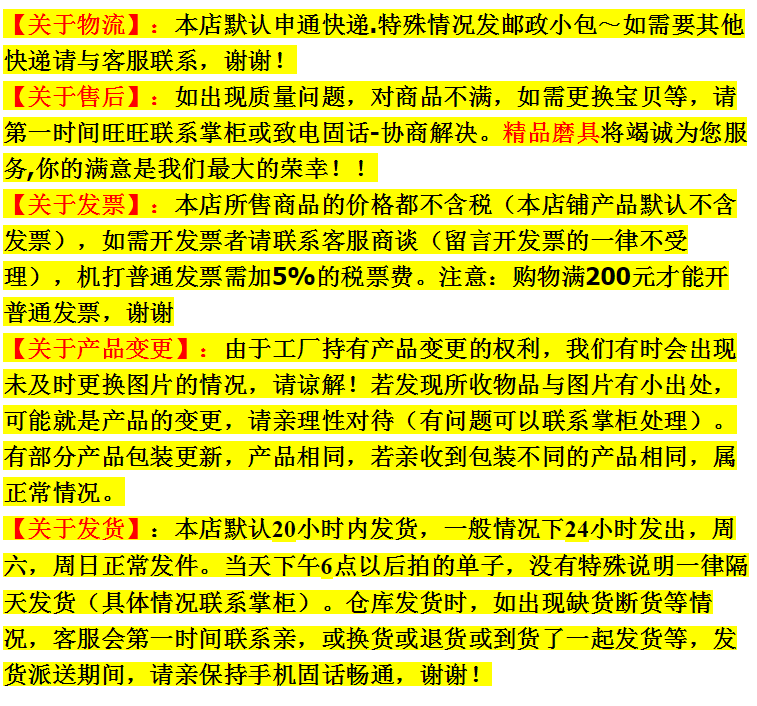 【关于物流】：本店默认申通快递.特殊情况发邮政小包～如需要其他快递请与客服联系，谢谢！

【关于售后】：如出现质量问题，对商品不满，如需更换宝贝等，请第一时间旺旺联系掌柜或致电固话-协商解决。精品磨具将竭诚为您服务,你的满意是我们最大的荣幸！！

【关于发票】：本店所售商品的价格都不含税（本店铺产品默认不含发票），如需开发票者请联系客服商谈（留言开发票的一律不受理），机打普通发票需加5%的税票费。注意：购物满200元才能开普通发票，谢谢

【关于产品变更】：由于工厂持有产品变更的权利，我们有时会出现未及时更换图片的情况，请谅解！若发现所收物品与图片有小出处，可能就是产品的变更，请亲理性对待（有问题可以联系掌柜处理）。有部分产品包装更新，产品相同，若亲收到包装不同的产品相同，属正常情况。

【关于发货】：本店默认20小时内发货，一般情况下24小时发出，周六，周日正常发件。当天下午6点以后拍的单子，没有特殊说明一律隔天发货（具体情况联系掌柜）。仓库发货时，如出现缺货断货等情况，客服会第一时间联系亲，或换货或退货或到货了一起发货等，发货派送期间，请亲保持手机固话畅通，谢谢！